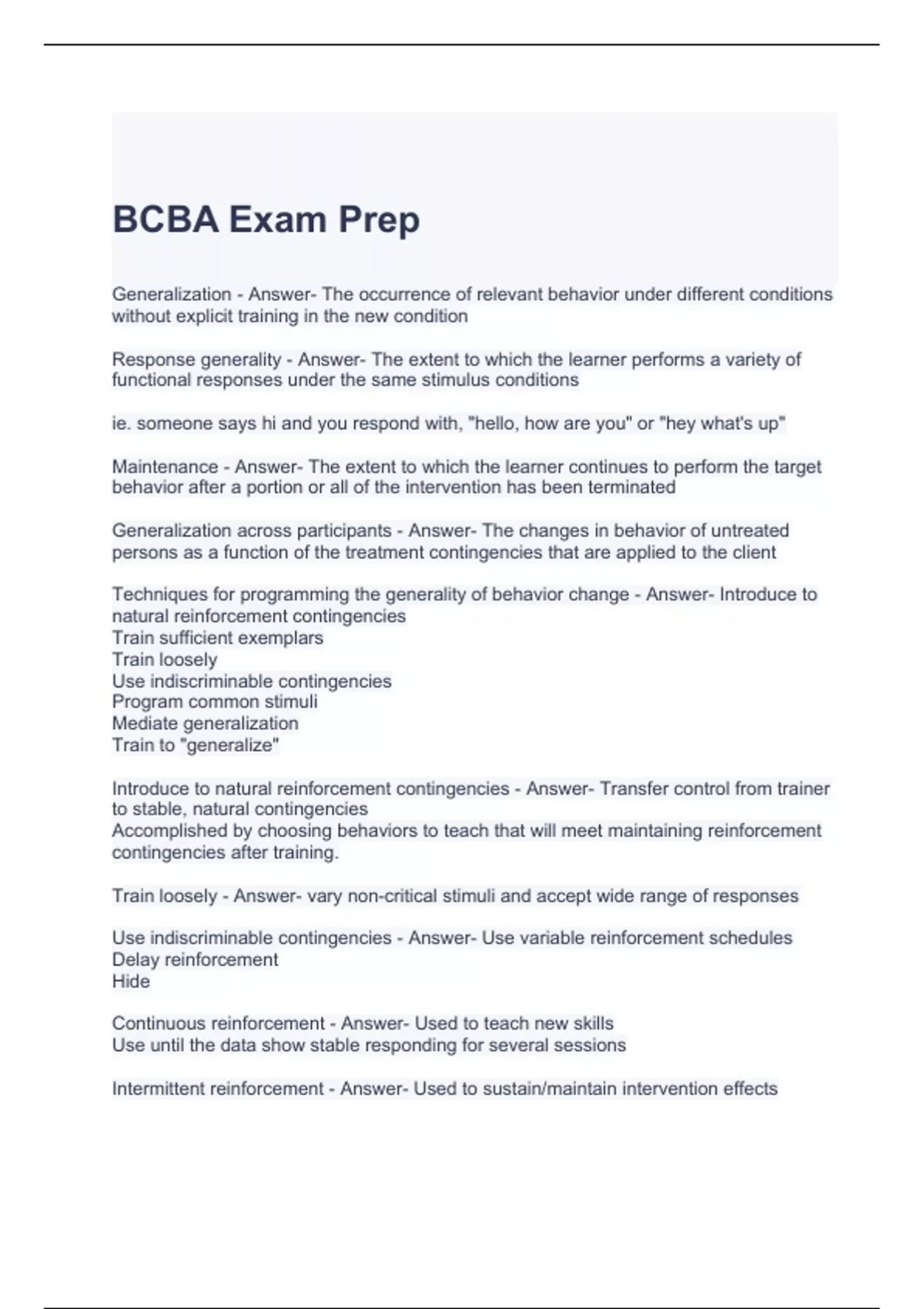 BCBA Exam Prep

Generalization - Answer- The occurrence of relevant behavior under different conditions without explicit training in the new condition

Response generality - Answer- The extent to which the learner performs a variety of functional responses under the same stimulus conditions

ie. someone says hi and you respond with, "hello, how are you" or "hey what's up"

Maintenance - Answer- The extent to which the learner continues to perform the target behavior after a portion or all of the intervention has been terminated

Generalization across participants - Answer- The changes in behavior of untreated persons as a function of the treatment contingencies that are applied to the client

Techniques for programming the generality of behavior change - Answer- Introduce to natural reinforcement contingencies
Train sufficient exemplars
Train loosely
Use indiscriminable contingencies
Program common stimuli
Mediate generalization
Train to "generalize"

Introduce to natural reinforcement contingencies - Answer- Transfer control from trainer to stable, natural contingencies
Accomplished by choosing behaviors to teach that will meet maintaining reinforcement contingencies after training.

Train loosely - Answer- vary non-critical stimuli and accept wide range of responses

Use indiscriminable contingencies - Answer- Use variable reinforcement schedules
Delay reinforcement
Hide

Continuous reinforcement - Answer- Used to teach new skills
Use until the data show stable responding for several sessions

Intermittent reinforcement - Answer- Used to sustain/maintain intervention effects